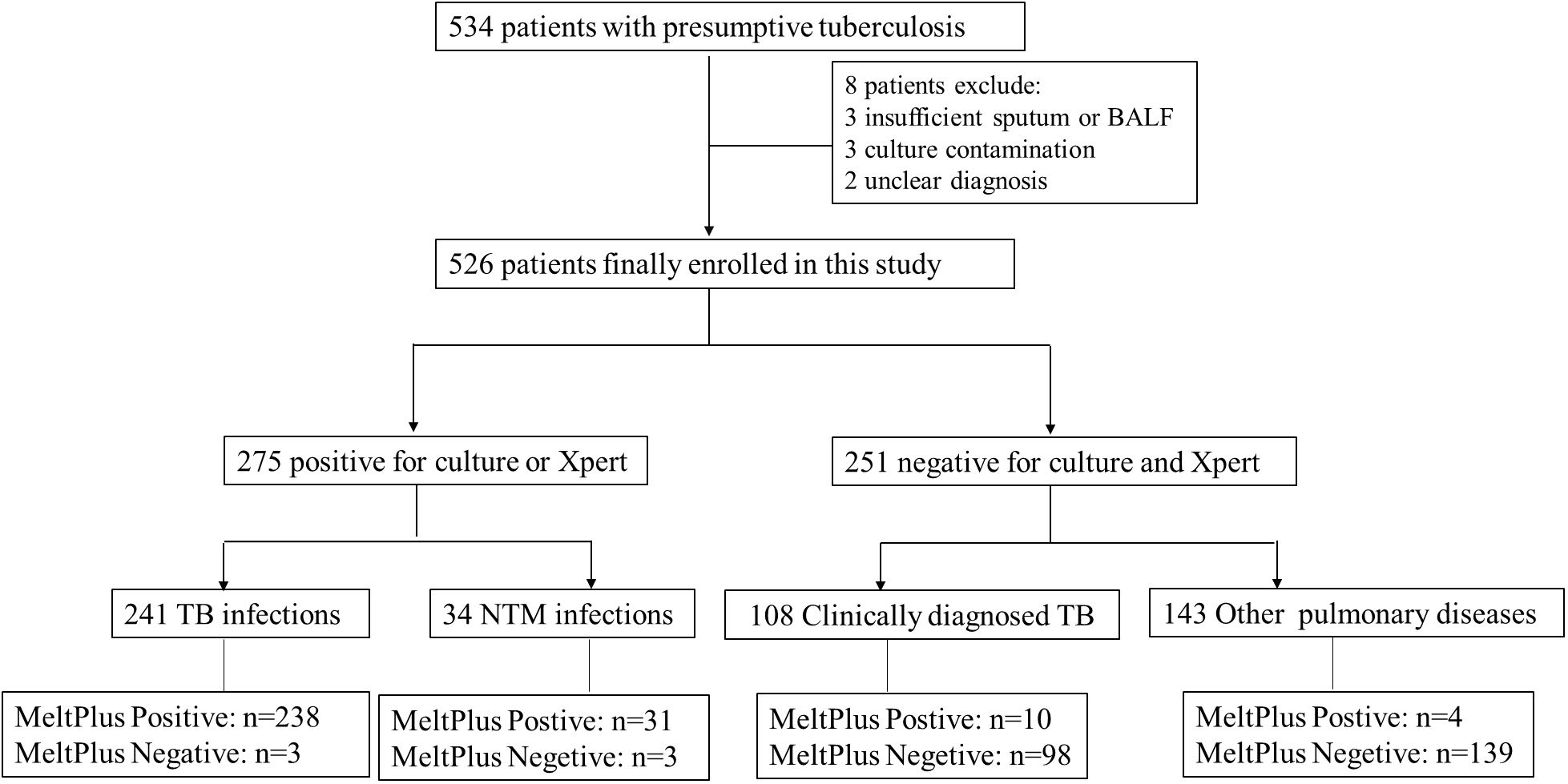 534 patients with presumptive tuberculosis

8 patients exclude:
3 insufficient sputum or BALF
3 culture contamination
2 unclear diagnosis

526 patients finally enrolled in this study

275 positive for culture or Xpert

251 negative for culture and Xpert

241 TB infections

34 NTM infections

108 Clinically diagnosed TB

143 Other pulmonary diseases

MeltPlus Positive: n=238
MeltPlus Negative: n=3

MeltPlus Postive: n=31
MeltPlus Negetive: n=3

MeltPlus Postive: n=10
MeltPlus Negetive: n=98

MeltPlus Postive: n=4
MeltPlus Negetive: n=139